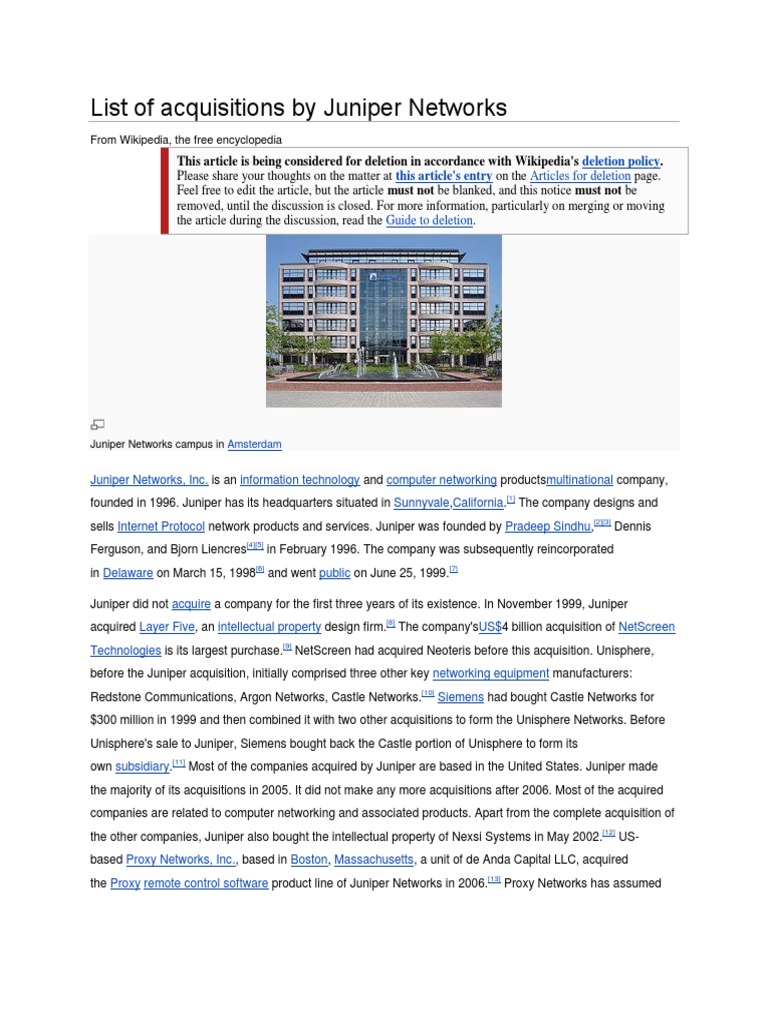 List of acquisitions by Juniper Networks

From Wikipedia, the free encyclopedia

This article is being considered for deletion in accordance with Wikipedia's deletion policy. Please share your thoughts on the matter at this article's entry on the Articles for deletion page. Feel free to edit the article, but the article must not be blanked, and this notice must not be removed, until the discussion is closed. For more information, particularly on merging or moving the article during the discussion, read the Guide to deletion.

Juniper Networks campus in Amsterdam

Juniper Networks, Inc. is an information technology and computer networking productsmultinational company, founded in 1996. Juniper has its headquarters situated in Sunnyvale,California.[1] The company designs and sells Internet Protocol network products and services. Juniper was founded by Pradeep Sindhu,[2][3] Dennis Ferguson, and Bjorn Liencres[4][5] in February 1996. The company was subsequently reincorporated in Delaware on March 15, 1998[6] and went public on June 25, 1999.[7]

Juniper did not acquire a company for the first three years of its existence. In November 1999, Juniper acquired Layer Five, an intellectual property design firm.[8] The company'sUS$4 billion acquisition of NetScreen Technologies is its largest purchase.[9] NetScreen had acquired Neoteris before this acquisition. Unisphere, before the Juniper acquisition, initially comprised three other key networking equipment manufacturers: Redstone Communications, Argon Networks, Castle Networks.[10] Siemens had bought Castle Networks for $300 million in 1999 and then combined it with two other acquisitions to form the Unisphere Networks. Before Unisphere's sale to Juniper, Siemens bought back the Castle portion of Unisphere to form its own subsidiary.[11] Most of the companies acquired by Juniper are based in the United States. Juniper made the majority of its acquisitions in 2005. It did not make any more acquisitions after 2006. Most of the acquired companies are related to computer networking and associated products. Apart from the complete acquisition of the other companies, Juniper also bought the intellectual property of Nexsi Systems in May 2002.[12] US-based Proxy Networks, Inc., based in Boston, Massachusetts, a unit of de Anda Capital LLC, acquired the Proxy remote control software product line of Juniper Networks in 2006.[13] Proxy Networks has assumed